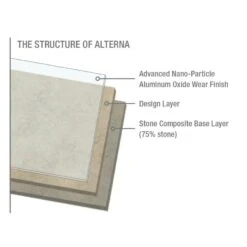 THE STRUCTURE OF ALTERNA

Advanced Nano-Particle Aluminum Oxide Wear Finish

Design Layer

Stone Composite Base Layer (75% stone)